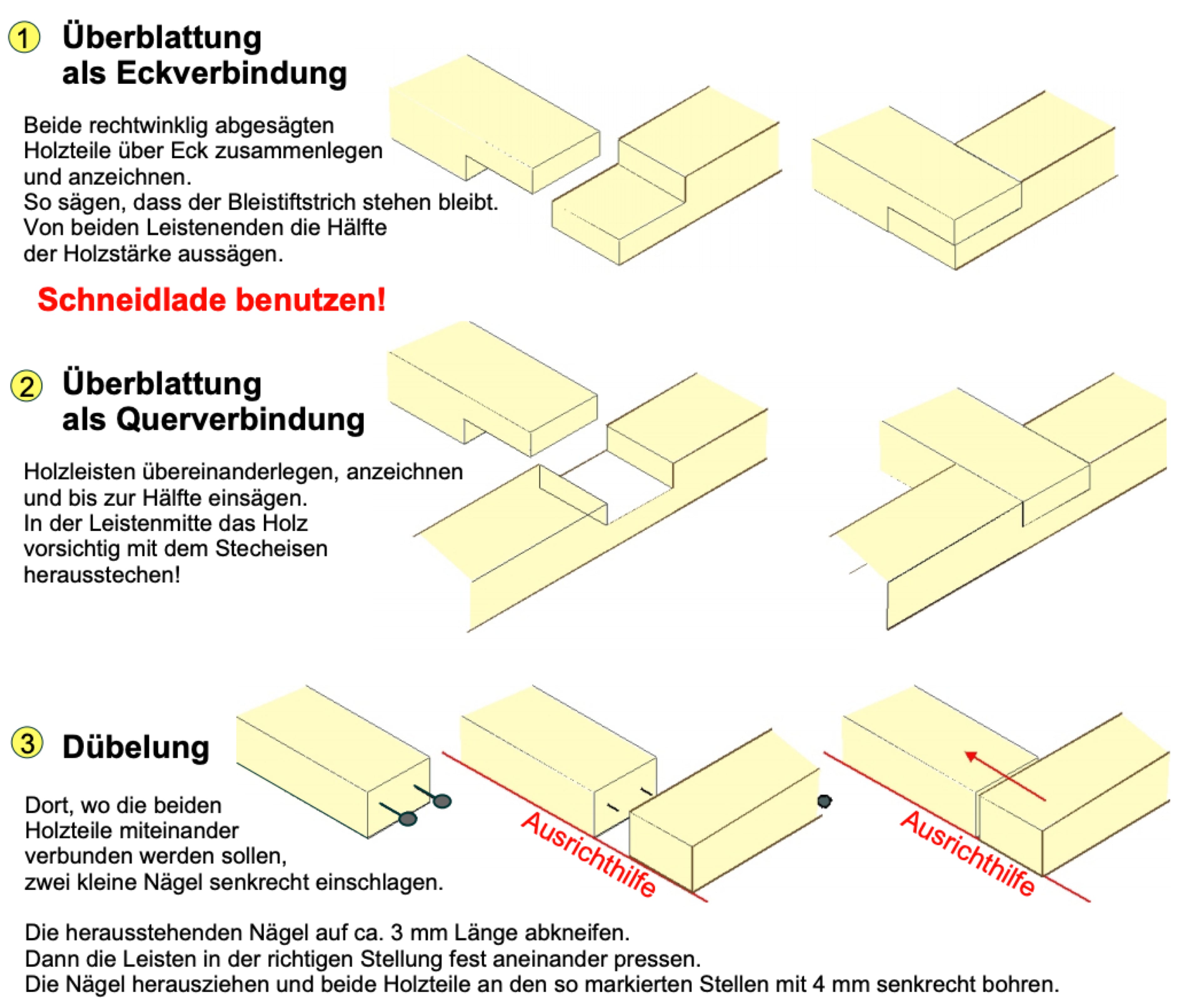 1 Überblattung als Eckverbindung

Beide rechtwinklig abgesägten Holzteile über Eck zusammenlegen und anzeichnen.
So sägen, dass der Bleistiftstrich stehen bleibt.
Von beiden Leistenenden die Hälfte der Holzstärke aussägen.

Schneidlade benutzen!

2 Überblattung als Querverbindung

Holzleisten übereinanderlegen, anzeichnen und bis zur Hälfte einsägen.
In der Leistenmitte das Holz vorsichtig mit dem Stecheisen herausstechen!

3 Dübelung

Dort, wo die beiden Holzteile miteinander verbunden werden sollen, zwei kleine Nägel senkrecht einschlagen.

Ausrichthilfe

Ausrichthilfe

Die herausstehenden Nägel auf ca. 3 mm Länge abkneifen.
Dann die Leisten in der richtigen Stellung fest aneinander pressen.
Die Nägel herausziehen und beide Holzteile an den so markierten Stellen mit 4 mm senkrecht bohren.